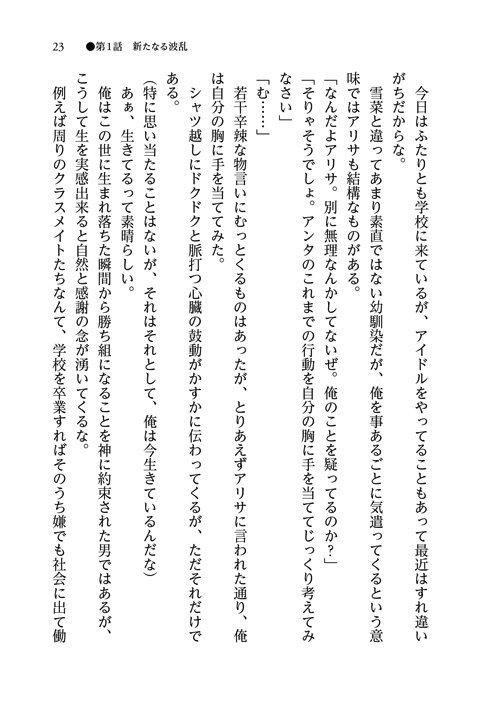 23　●第1話　新たなる波乱

今日はふたりとも学校に来ているが、アイドルをやってることもあって最近はすれ違いがちだからな。

雪菜と違ってあまり素直ではない幼馴染だが、俺を事あるごとに気遣ってくるという意味ではアリサも結構なものがある。

「なんだよアリサ。別に無理なんかしてないぜ。俺のことを疑ってるのか？」

「そりゃそうでしょ。アンタのこれまでの行動を自分の胸に手を当ててじっくり考えてみなさい」

「む……」

若干辛辣な物言いにむっとくるものはあったが、とりあえずアリサに言われた通り、俺は自分の胸に手を当ててみた。

シャツ越しにドクドクと脈打つ心臓の鼓動がかすかに伝わってくるが、ただそれだけである。

（特に思い当たることはないが、それはそれとして、俺は今生きているんだな）

あぁ、生きてるって素晴らしい。

俺はこの世に生まれ落ちた瞬間から勝ち組になることを神に約束された男ではあるが、こうして生を実感出来ると自然と感謝の念が湧いてくるな。

例えば周りのクラスメイトたちなんて、学校を卒業すればそのうち嫌でも社会に出て働